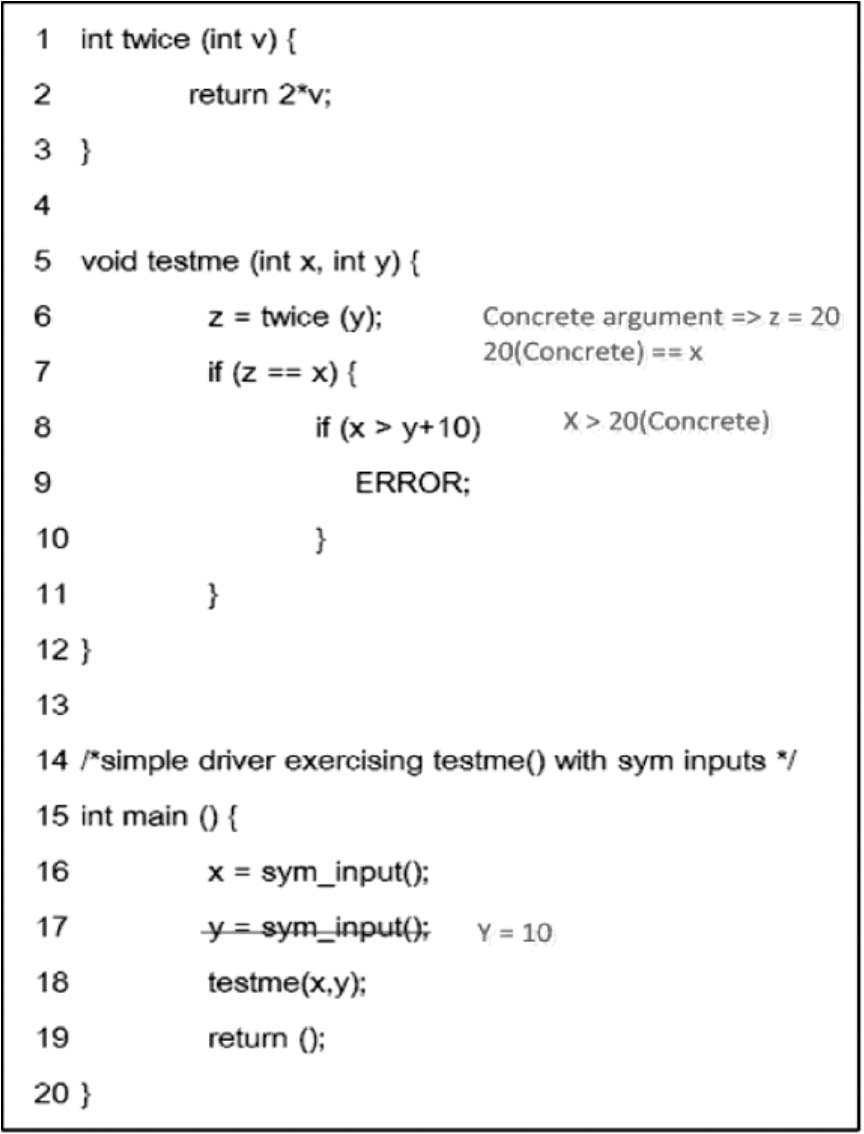 1 int twice (int v) {
2 return 2*v;
3 }
4
5 void testme (int x, int y) {
6 z = twice (y); Concrete argument => z = 20
7 if (z == x) { 20(Concrete) == x
8 if (x > y+10) X > 20(Concrete)
9 ERROR;
10 }
11 }
12 }
13
14 /*simple driver exercising testme() with sym inputs */
15 int main () {
16 x = sym_input();
17 ~~y = sym_input();~~ Y = 10
18 testme(x,y);
19 return ();
20 }